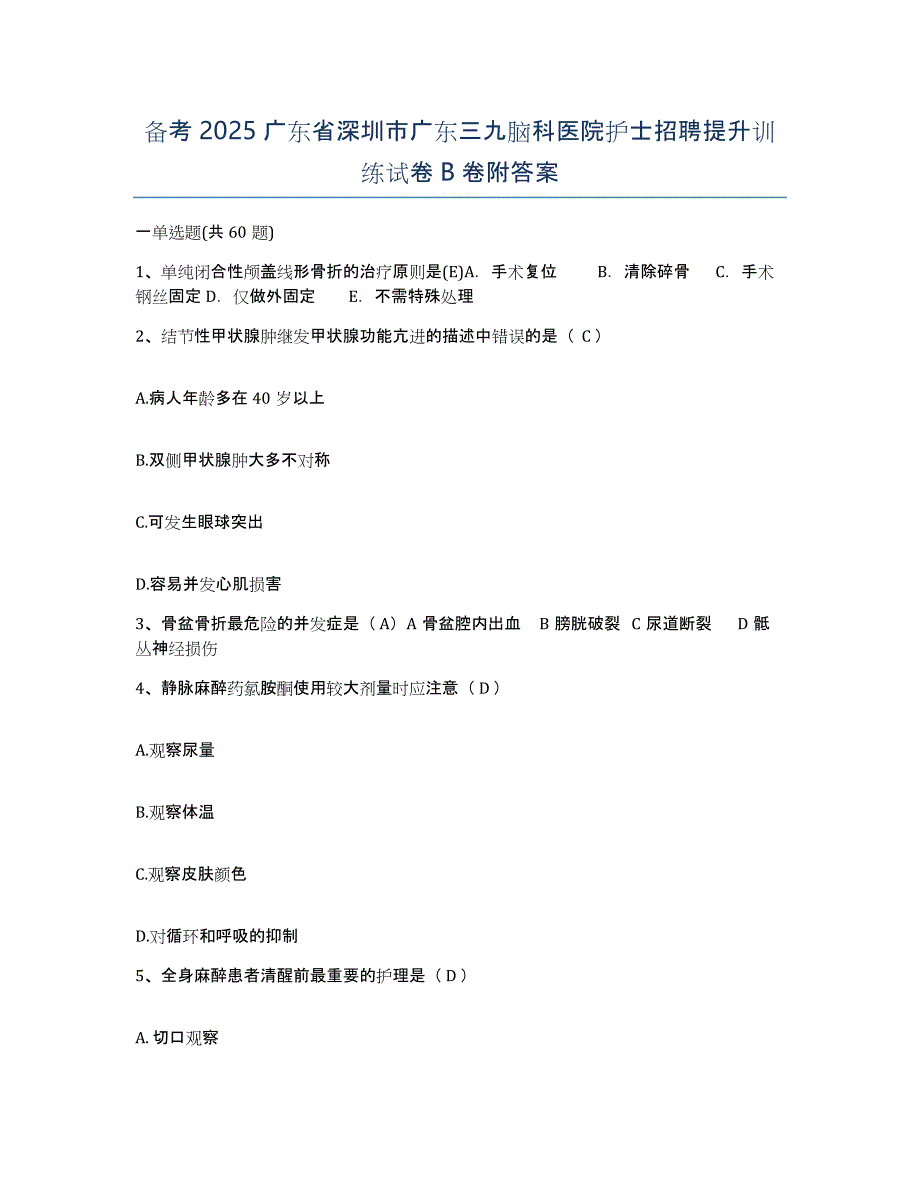 备考 2025 广东省深圳市广东三九脑科医院护士招聘提升训练试卷 B 卷附答案

一单选题(共 60 题)

1、单纯闭合性颅盖线形骨折的治疗原则是(E)A. 手术复位 B. 清除碎骨 C. 手术钢丝固定 D. 仅做外固定 E. 不需特殊处理

2、结节性甲状腺肿继发甲状腺功能亢进的描述中错误的是（ C ）

A.病人年龄多在 40 岁以上

B.双侧甲状腺肿大多不对称

C.可发生眼球突出

D.容易并发心肌损害

3、骨盆骨折最危险的并发症是（A）A 骨盆腔内出血 B 膀胱破裂 C 尿道断裂 D 骶丛神经损伤

4、静脉麻醉药氯胺酮使用较大剂量时应注意（ D ）

A.观察尿量

B.观察体温

C.观察皮肤颜色

D.对循环和呼吸的抑制

5、全身麻醉患者清醒前最重要的护理是（ D ）

A. 切口观察